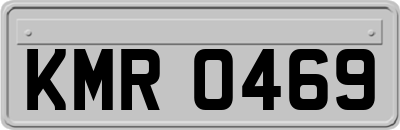 KMR 0469